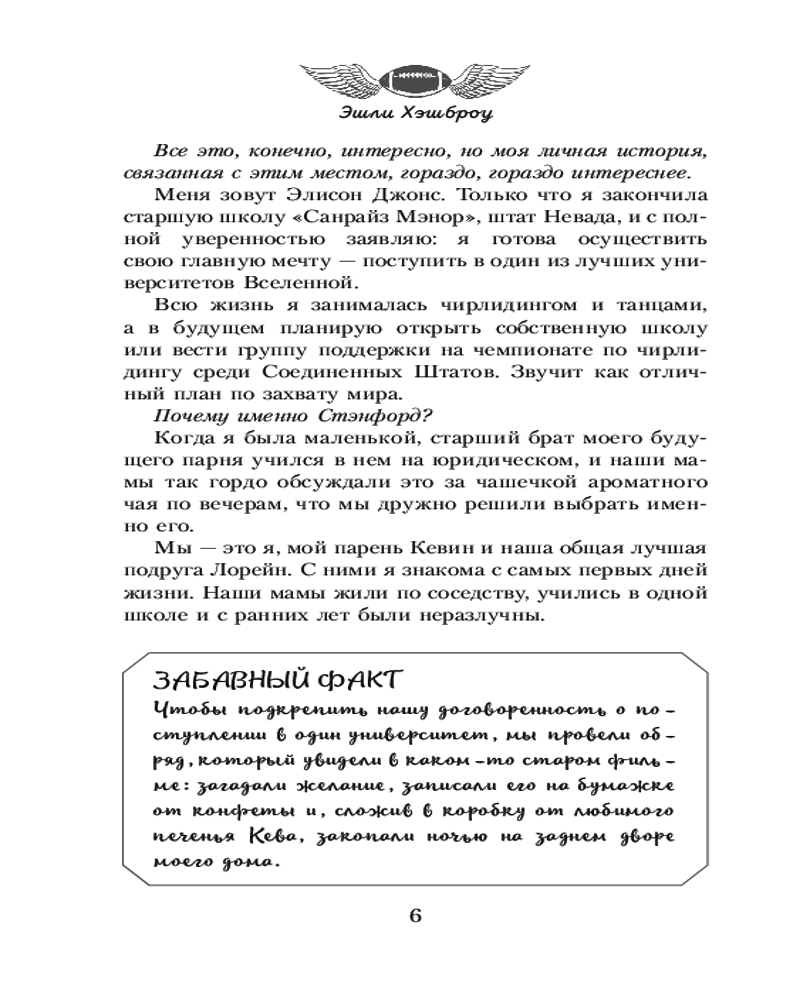 Эшли Хэшброу

Все это, конечно, интересно, но моя личная история, связанная с этим местом, гораздо, гораздо интереснее.

Меня зовут Элисон Джонс. Только что я закончила старшую школу «Санрайз Мэнор», штат Невада, и с полной уверенностью заявляю: я готова осуществить свою главную мечту — поступить в один из лучших университетов Вселенной.

Всю жизнь я занималась чирлидингом и танцами, а в будущем планирую открыть собственную школу или вести группу поддержки на чемпионате по чирлидингу среди Соединенных Штатов. Звучит как отличный план по захвату мира.

Почему именно Стэнфорд?

Когда я была маленькой, старший брат моего будущего парня учился в нем на юридическом, и наши мамы так гордо обсуждали это за чашечкой ароматного чая по вечерам, что мы дружно решили выбрать именно его.

Мы — это я, мой парень Кевин и наша общая лучшая подруга Лорейн. С ними я знакома с самых первых дней жизни. Наши мамы жили по соседству, учились в одной школе и с ранних лет были неразлучны.

ЗАБАВНЫЙ ФАКТ
Чтобы подкрепить нашу договоренность о поступлении в один университет, мы провели обряд, который увидели в каком-то старом фильме: загадали желание, записали его на бумажке от конфеты и, сложив в коробку от любимого печенья Кева, закопали ночью на заднем дворе моего дома.

6